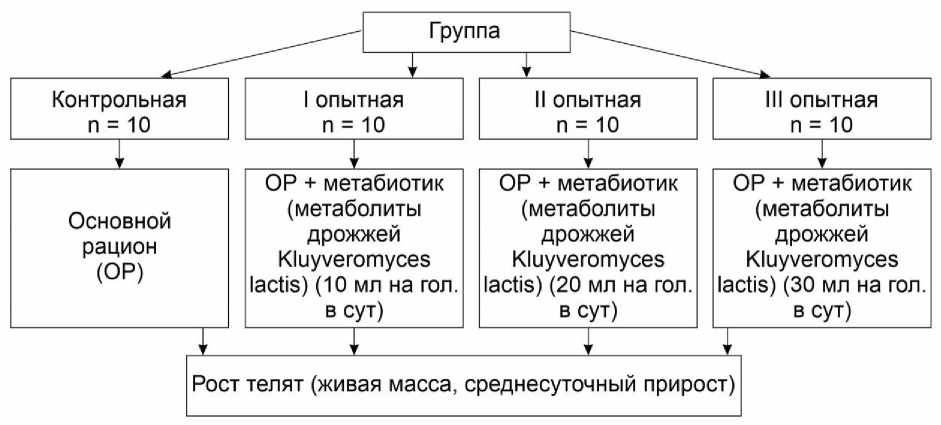 Группа

Контрольная
n = 10

I опытная
n = 10

II опытная
n = 10

III опытная
n = 10

Основной рацион (ОР)

ОР + метабиотик (метаболиты дрожжей Kluyveromyces lactis) (10 мл на гол. в сут)

ОР + метабиотик (метаболиты дрожжей Kluyveromyces lactis) (20 мл на гол. в сут)

ОР + метабиотик (метаболиты дрожжей Kluyveromyces lactis) (30 мл на гол. в сут)

Рост телят (живая масса, среднесуточный прирост)